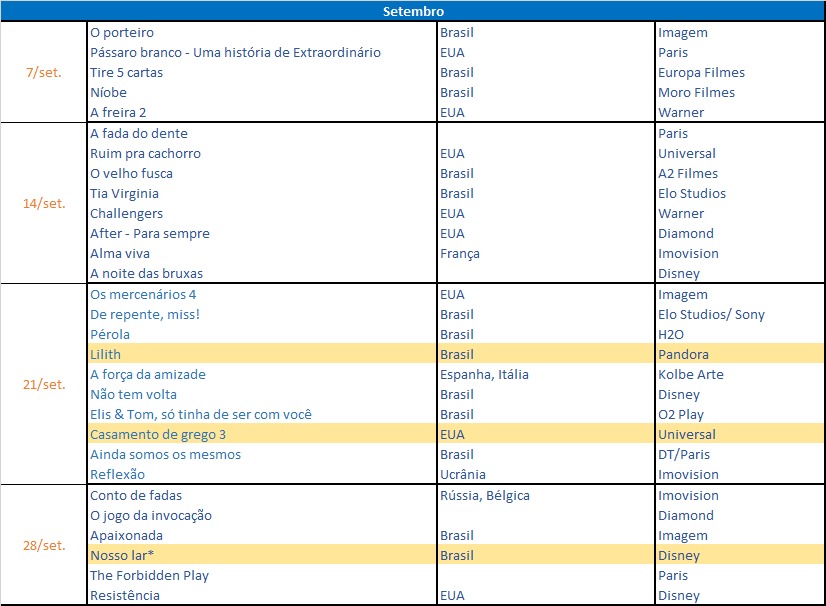 | Setembro | | | |
|---|---|---|---|
| 7/set. | O porteiro | Brasil | Imagem |
| | Pássaro branco - Uma história de Extraordinário | EUA | Paris |
| | Tire 5 cartas | Brasil | Europa Filmes |
| | Níobe | Brasil | Moro Filmes |
| | A freira 2 | EUA | Warner |
| 14/set. | A fada do dente | | Paris |
| | Ruim pra cachorro | EUA | Universal |
| | O velho fusca | Brasil | A2 Filmes |
| | Tia Virginia | Brasil | Elo Studios |
| | Challengers | EUA | Warner |
| | After - Para sempre | EUA | Diamond |
| | Alma viva | França | Imovision |
| | A noite das bruxas | | Disney |
| 21/set. | Os mercenários 4 | EUA | Imagem |
| | De repente, miss! | Brasil | Elo Studios/ Sony |
| | Pérola | Brasil | H2O |
| | Lilith | Brasil | Pandora |
| | A força da amizade | Espanha, Itália | Kolbe Arte |
| | Não tem volta | Brasil | Disney |
| | Elis & Tom, só tinha de ser com você | Brasil | O2 Play |
| | Casamento de grego 3 | EUA | Universal |
| | Ainda somos os mesmos | Brasil | DT/Paris |
| | Reflexão | Ucrânia | Imovision |
| 28/set. | Conto de fadas | Rússia, Bélgica | Imovision |
| | O jogo da invocação | | Diamond |
| | Apaixonada | Brasil | Imagem |
| | Nosso lar* | Brasil | Disney |
| | The Forbidden Play | | Paris |
| | Resistência | EUA | Disney |